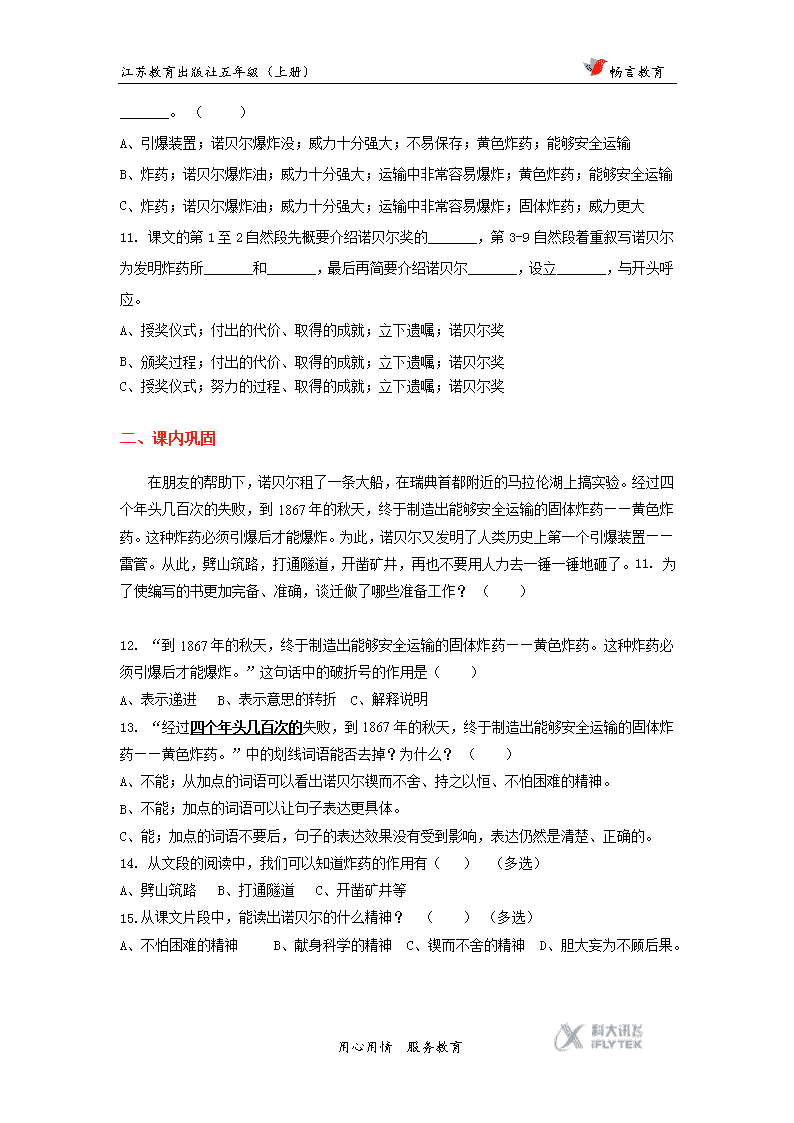 江苏教育出版社五年级（上册）　　　　畅言教育

______。（　　）

A、引爆装置；诺贝尔爆炸没；威力十分强大；不易保存；黄色炸药；能够安全运输

B、炸药；诺贝尔爆炸油；威力十分强大；运输中非常容易爆炸；黄色炸药；能够安全运输

C、炸药；诺贝尔爆炸油；威力十分强大；运输中非常容易爆炸；固体炸药；威力更大

11. 课文的第1至2自然段先概要介绍诺贝尔奖的______，第3-9自然段着重叙写诺贝尔为发明炸药所______和______，最后再简要介绍诺贝尔______，设立______，与开头呼应。

A、授奖仪式；付出的代价、取得的成就；立下遗嘱；诺贝尔奖

B、颁奖过程；付出的代价、取得的成就；立下遗嘱；诺贝尔奖

C、授奖仪式；努力的过程、取得的成就；立下遗嘱；诺贝尔奖

二、课内巩固

在朋友的帮助下，诺贝尔租了一条大船，在瑞典首都附近的马拉伦湖上搞实验。经过四个年头几百次的失败，到1867年的秋天，终于制造出能够安全运输的固体炸药——黄色炸药。这种炸药必须引爆后才能爆炸。为此，诺贝尔又发明了人类历史上第一个引爆装置——雷管。从此，劈山筑路，打通隧道，开凿矿井，再也不要用人力去一锤一锤地砸了。11. 为了使编写的书更加完备、准确，谈迁做了哪些准备工作？（　　）

12. “到1867年的秋天，终于制造出能够安全运输的固体炸药——黄色炸药。这种炸药必须引爆后才能爆炸。”这句话中的破折号的作用是（　　）

A、表示递进　B、表示意思的转折　C、解释说明

13. “经过四个年头几百次的失败，到1867年的秋天，终于制造出能够安全运输的固体炸药——黄色炸药。”中的划线词语能否去掉？为什么？（　　）

A、不能；从加点的词语可以看出诺贝尔锲而不舍、持之以恒、不怕困难的精神。

B、不能；加点的词语可以让句子表达更具体。

C、能；加点的词语不要后，句子的表达效果没有受到影响，表达仍然是清楚、正确的。

14. 从文段的阅读中，我们可以知道炸药的作用有（　　）（多选）

A、劈山筑路　B、打通隧道　C、开凿矿井等

15.从课文片段中，能读出诺贝尔的什么精神？（　　）（多选）

A、不怕困难的精神　B、献身科学的精神　C、锲而不舍的精神　D、胆大妄为不顾后果。

用心用情　服务教育　　科大讯飞 iFLYTEK